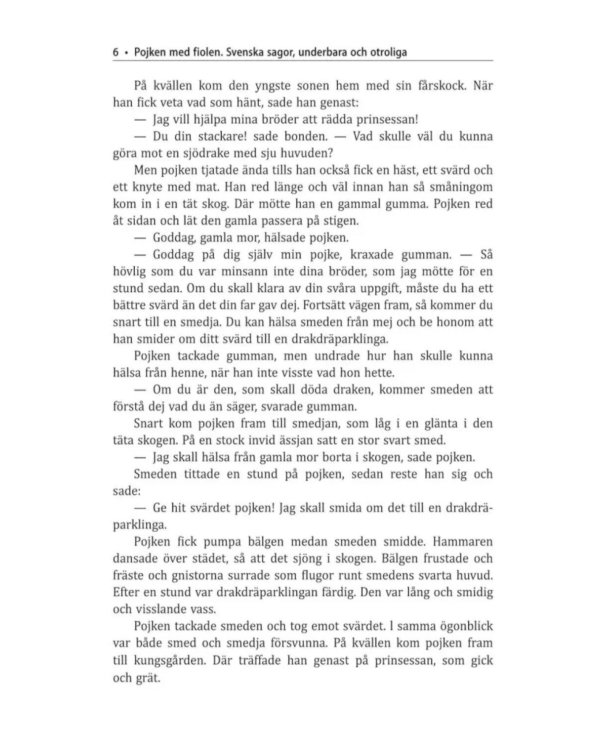 6 • Pojken med fiolen. Svenska sagor, underbara och otroliga

På kvällen kom den yngste sonen hem med sin fårskock. När han fick veta vad som hänt, sade han genast:

— Jag vill hjälpa mina bröder att rädda prinsessan!

— Du din stackare! sade bonden. — Vad skulle väl du kunna göra mot en sjödrake med sju huvuden?

Men pojken tjatade ända tills han också fick en häst, ett svärd och ett knyte med mat. Han red länge och väl innan han så småningom kom in i en tät skog. Där mötte han en gammal gumma. Pojken red åt sidan och lät den gamla passera på stigen.

— Goddag, gamla mor, hälsade pojken.

— Goddag på dig själv min pojke, kraxade gumman. — Så hövlig som du var minsann inte dina bröder, som jag mötte för en stund sedan. Om du skall klara av din svåra uppgift, måste du ha ett bättre svärd än det din far gav dej. Fortsätt vägen fram, så kommer du snart till en smedja. Du kan hälsa smeden från mej och be honom att han smider om ditt svärd till en drakdräparklinga.

Pojken tackade gumman, men undrade hur han skulle kunna hälsa från henne, när han inte visste vad hon hette.

— Om du är den, som skall döda draken, kommer smeden att förstå dej vad du än säger, svarade gumman.

Snart kom pojken fram till smedjan, som låg i en glänta i den täta skogen. På en stock invid ässjan satt en stor svart smed.

— Jag skall hälsa från gamla mor borta i skogen, sade pojken.

Smeden tittade en stund på pojken, sedan reste han sig och sade:

— Ge hit svärdet pojken! Jag skall smida om det till en drakdräparklinga.

Pojken fick pumpa bälgen medan smeden smidde. Hammaren dansade över städet, så att det sjöng i skogen. Bälgen frustade och fräste och gnistorna surrade som flugor runt smedens svarta huvud. Efter en stund var drakdräparklingan färdig. Den var lång och smidig och visslande vass.

Pojken tackade smeden och tog emot svärdet. I samma ögonblick var både smed och smedja försvunna. På kvällen kom pojken fram till kungsgården. Där träffade han genast på prinsessan, som gick och grät.